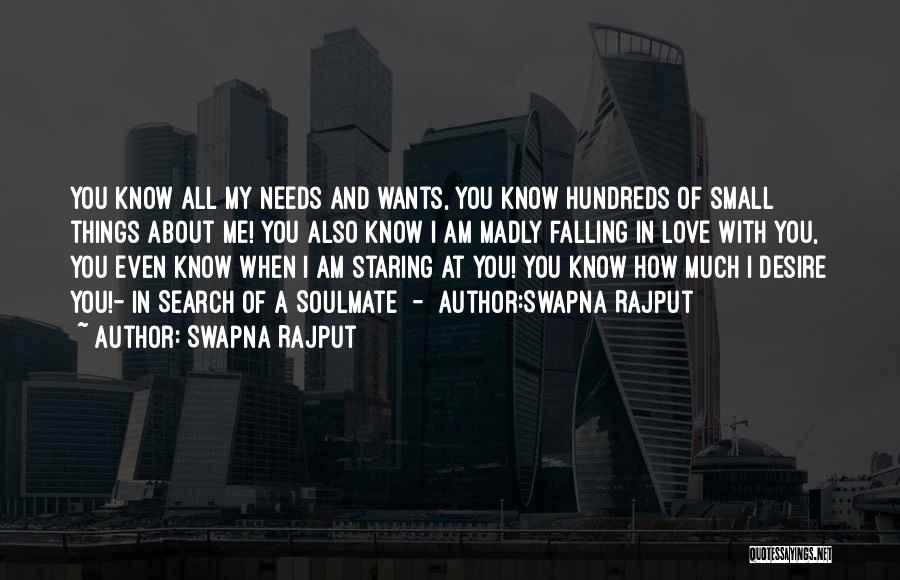 YOU KNOW ALL MY NEEDS AND WANTS, YOU KNOW HUNDREDS OF SMALL THINGS ABOUT ME! YOU ALSO KNOW I AM MADLY FALLING IN LOVE WITH YOU, YOU EVEN KNOW WHEN I AM STARING AT YOU! YOU KNOW HOW MUCH I DESIRE YOU!- IN SEARCH OF A SOULMATE - AUTHOR:SWAPNA RAJPUT

~ AUTHOR: SWAPNA RAJPUT

QUOTESSAYINGS.NET